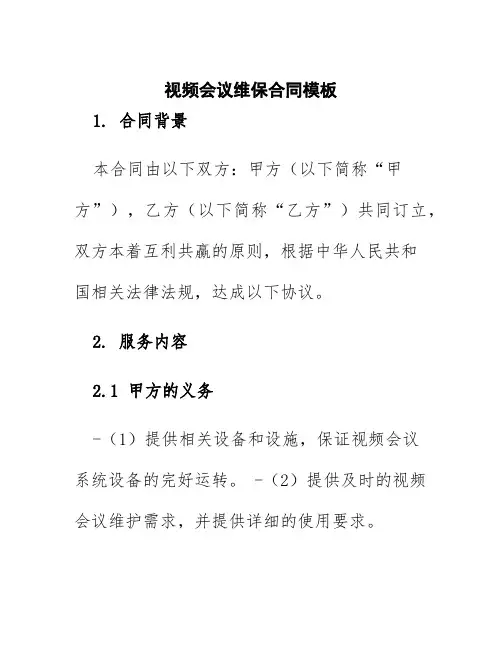 视频会议维保合同模板

1. 合同背景

本合同由以下双方：甲方（以下简称“甲方”），乙方（以下简称“乙方”）共同订立，双方本着互利共赢的原则，根据中华人民共和国相关法律法规，达成以下协议。

2. 服务内容

2.1 甲方的义务

-（1）提供相关设备和设施，保证视频会议系统设备的完好运转。 -（2）提供及时的视频会议维护需求，并提供详细的使用要求。